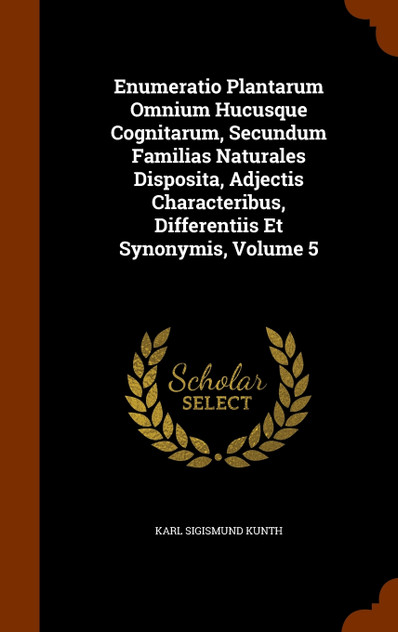 Enumeratio Plantarum Omnium Hucusque Cognitarum, Secundum Familias Naturales Disposita, Adjectis Characteribus, Differentiis Et Synonymis, Volume 5

Scholar SELECT

KARL SIGISMUND KUNTH